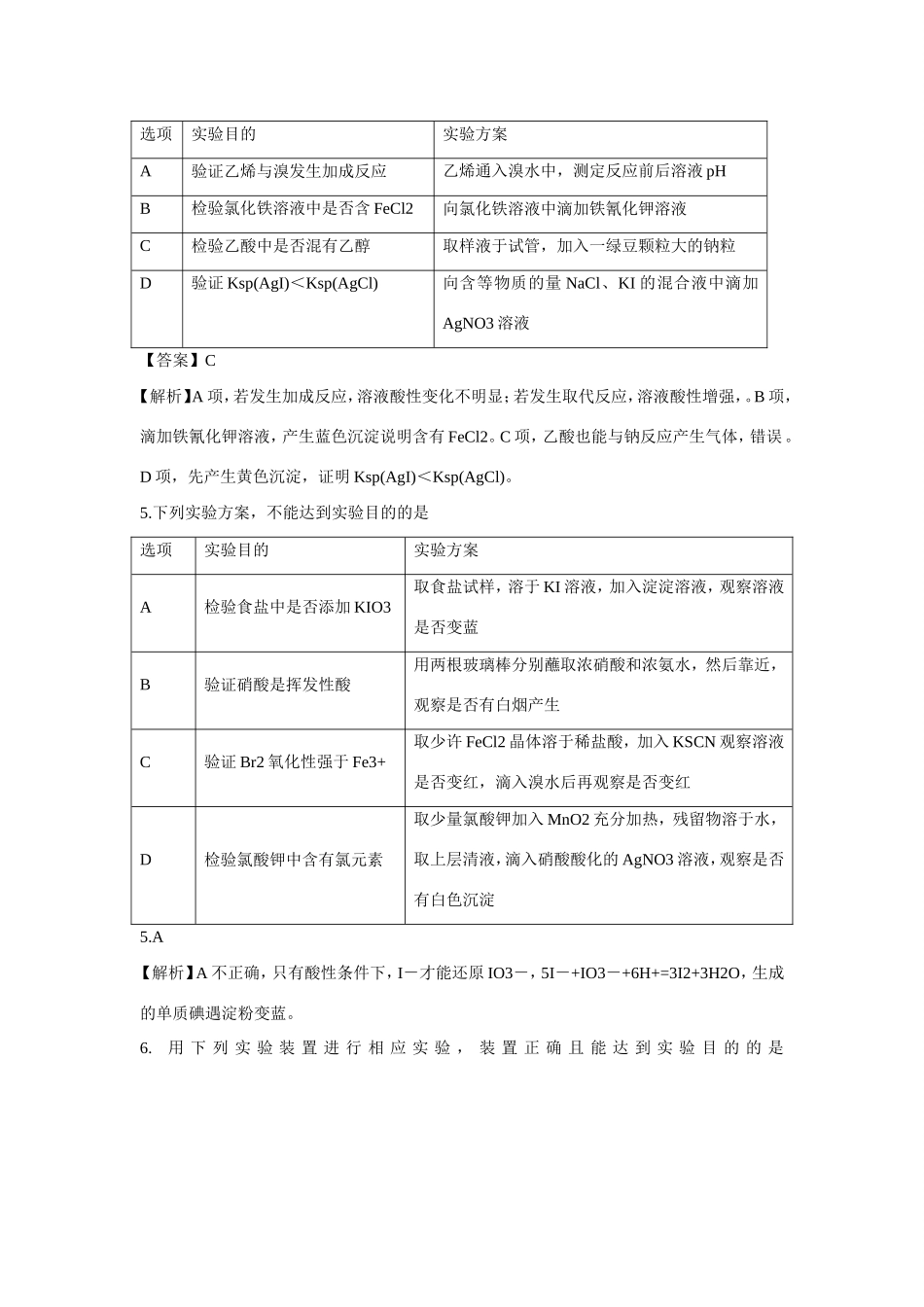 | 选项 | 实验目的 | 实验方案 |
|---|---|---|
| A | 验证乙烯与溴发生加成反应 | 乙烯通入溴水中，测定反应前后溶液 pH |
| B | 检验氯化铁溶液中是否含 FeCl2 | 向氯化铁溶液中滴加铁氰化钾溶液 |
| C | 检验乙酸中是否混有乙醇 | 取样液于试管，加入一绿豆颗粒大的钠粒 |
| D | 验证 Ksp(AgI)＜Ksp(AgCl) | 向含等物质的量 NaCl、KI 的混合液中滴加 AgNO3 溶液 |

【答案】C

【解析】A 项，若发生加成反应，溶液酸性变化不明显；若发生取代反应，溶液酸性增强，。B 项，滴加铁氰化钾溶液，产生蓝色沉淀说明含有 FeCl2。C 项，乙酸也能与钠反应产生气体，错误。D 项，先产生黄色沉淀，证明 Ksp(AgI)＜Ksp(AgCl)。

5.下列实验方案，不能达到实验目的的是

| 选项 | 实验目的 | 实验方案 |
|---|---|---|
| A | 检验食盐中是否添加 KIO3 | 取食盐试样，溶于 KI 溶液，加入淀淀溶液，观察溶液是否变蓝 |
| B | 验证硝酸是挥发性酸 | 用两根玻璃棒分别蘸取浓硝酸和浓氨水，然后靠近，观察是否有白烟产生 |
| C | 验证 Br2 氧化性强于 Fe3+ | 取少许 FeCl2 晶体溶于稀盐酸，加入 KSCN 观察溶液是否变红，滴入溴水后再观察是否变红 |
| D | 检验氯酸钾中含有氯元素 | 取少量氯酸钾加入 MnO2 充分加热，残留物溶于水，取上层清液，滴入硝酸酸化的 AgNO3 溶液，观察是否有白色沉淀 |

5.A

【解析】A 不正确，只有酸性条件下，I－才能还原 IO3－，5I－+IO3－+6H+=3I2+3H2O，生成的单质碘遇淀粉变蓝。

6. 用下列实验装置进行相应实验，装置正确且能达到实验目的的是